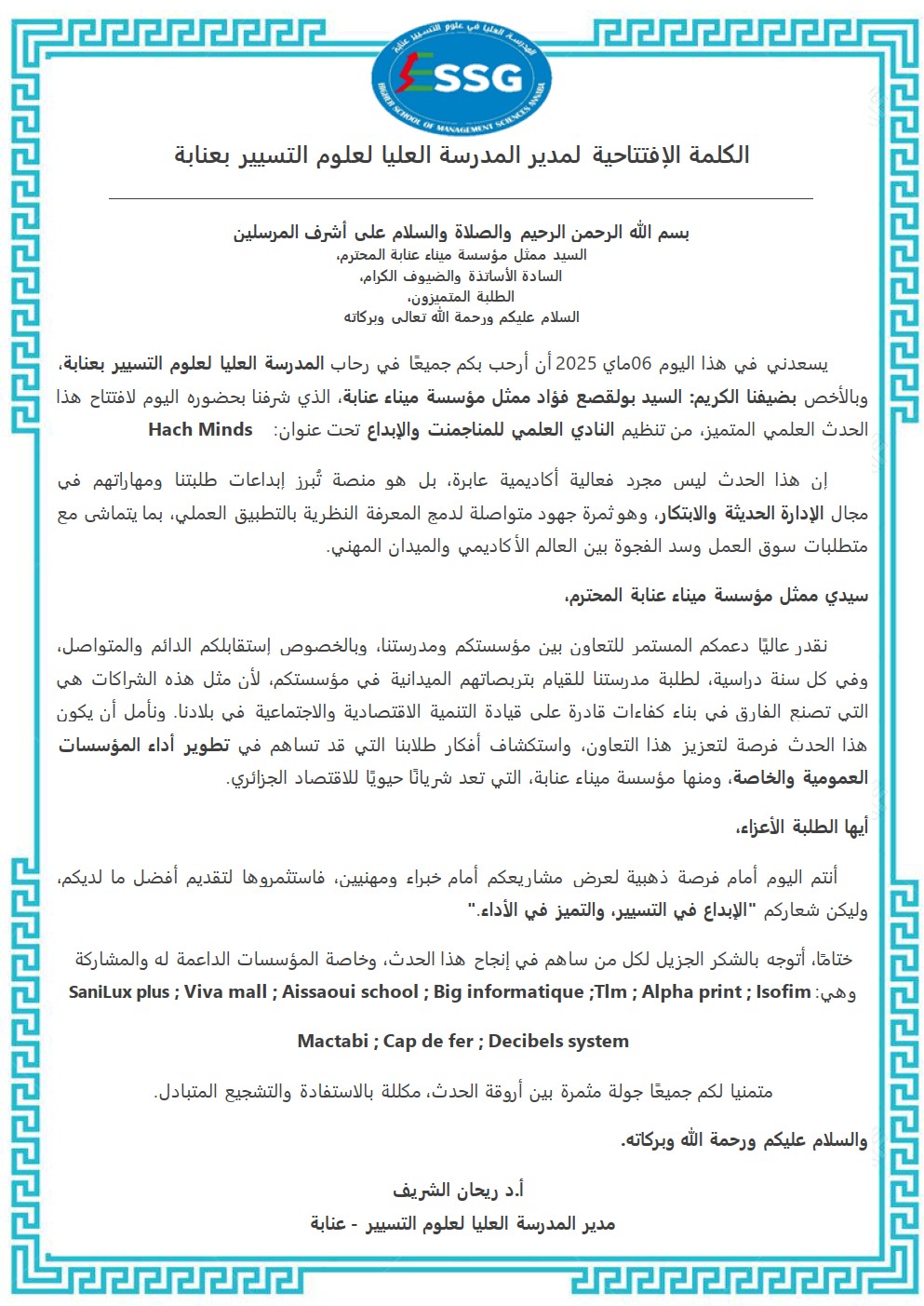 المدرسة العليا في علوم التسيير عنابة
ESSG
HIGHER SCHOOL OF MANAGEMENT SCIENCES ANNABA

الكلمة الإفتتاحية لمدير المدرسة العليا لعلوم التسيير بعنابة

بسم الله الرحمن الرحيم والصلاة والسلام على أشرف المرسلين
السيد ممثل مؤسسة ميناء عنابة المحترم،
السادة الأساتذة والضيوف الكرام،
الطلبة المتميزون،
السلام عليكم ورحمة الله تعالى وبركاته

يسعدني في هذا اليوم 06ماي 2025 أن أرحب بكم جميعًا في رحاب المدرسة العليا لعلوم التسيير بعنابة، وبالأخص بضيفنا الكريم: السيد بولقصع فؤاد ممثل مؤسسة ميناء عنابة، الذي شرفنا بحضوره اليوم لافتتاح هذا الحدث العلمي المتميز، من تنظيم النادي العلمي للمناجمنت والإبداع تحت عنوان: Hach Minds

إن هذا الحدث ليس مجرد فعالية أكاديمية عابرة، بل هو منصة تُبرز إبداعات طلبتنا ومهاراتهم في مجال الإدارة الحديثة والابتكار، وهو ثمرة جهود متواصلة لدمج المعرفة النظرية بالتطبيق العملي، بما يتماشى مع متطلبات سوق العمل وسد الفجوة بين العالم الأكاديمي والميدان المهني.

سيدي ممثل مؤسسة ميناء عنابة المحترم،

نقدر عاليًا دعمكم المستمر للتعاون بين مؤسستكم ومدرستنا، وبالخصوص إستقبالكم الدائم والمتواصل، وفي كل سنة دراسية، لطلبة مدرستنا للقيام بتربصاتهم الميدانية في مؤسستكم، لأن مثل هذه الشراكات هي التي تصنع الفارق في بناء كفاءات قادرة على قيادة التنمية الاقتصادية والاجتماعية في بلادنا. ونأمل أن يكون هذا الحدث فرصة لتعزيز هذا التعاون، واستكشاف أفكار طلابنا التي قد تساهم في تطوير أداء المؤسسات العمومية والخاصة، ومنها مؤسسة ميناء عنابة، التي تعد شريانًا حيويًا للاقتصاد الجزائري.

أيها الطلبة الأعزاء،

أنتم اليوم أمام فرصة ذهبية لعرض مشاريعكم أمام خبراء ومهنيين، فاستثمروها لتقديم أفضل ما لديكم، وليكن شعاركم "الإبداع في التسيير، والتميز في الأداء."

ختامًا، أتوجه بالشكر الجزيل لكل من ساهم في إنجاح هذا الحدث، وخاصة المؤسسات الداعمة له والمشاركة وهي: SaniLux plus ; Viva mall ; Aissaoui school ; Big informatique ;Tlm ; Alpha print ; Isofim

Mactabi ; Cap de fer ; Decibels system

متمنيا لكم جميعًا جولة مثمرة بين أروقة الحدث، مكللة بالاستفادة والتشجيع المتبادل.

والسلام عليكم ورحمة الله وبركاته.

أ.د ريحان الشريف
مدير المدرسة العليا لعلوم التسيير - عنابة